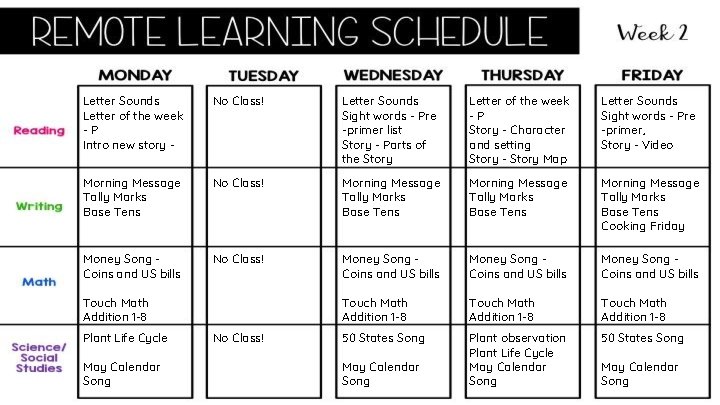 REMOTE LEARNING SCHEDULE

Week 2

| | MONDAY | TUESDAY | WEDNESDAY | THURSDAY | FRIDAY |
|---|---|---|---|---|---|
| Reading | Letter Sounds Letter of the week - P Intro new story - | No Class! | Letter Sounds Sight words - Pre -primer list Story - Parts of the Story | Letter of the week - P Story - Character and setting Story - Story Map | Letter Sounds Sight words - Pre -primer, Story - Video |
| Writing | Morning Message Tally Marks Base Tens | No Class! | Morning Message Tally Marks Base Tens | Morning Message Tally Marks Base Tens | Morning Message Tally Marks Base Tens Cooking Friday |
| Math | Money Song - Coins and US bills Touch Math Addition 1-8 | No Class! | Money Song - Coins and US bills Touch Math Addition 1-8 | Money Song - Coins and US bills Touch Math Addition 1-8 | Money Song - Coins and US bills Touch Math Addition 1-8 |
| Science/ Social Studies | Plant Life Cycle May Calendar Song | No Class! | 50 States Song May Calendar Song | Plant observation Plant Life Cycle May Calendar Song | 50 States Song May Calendar Song |